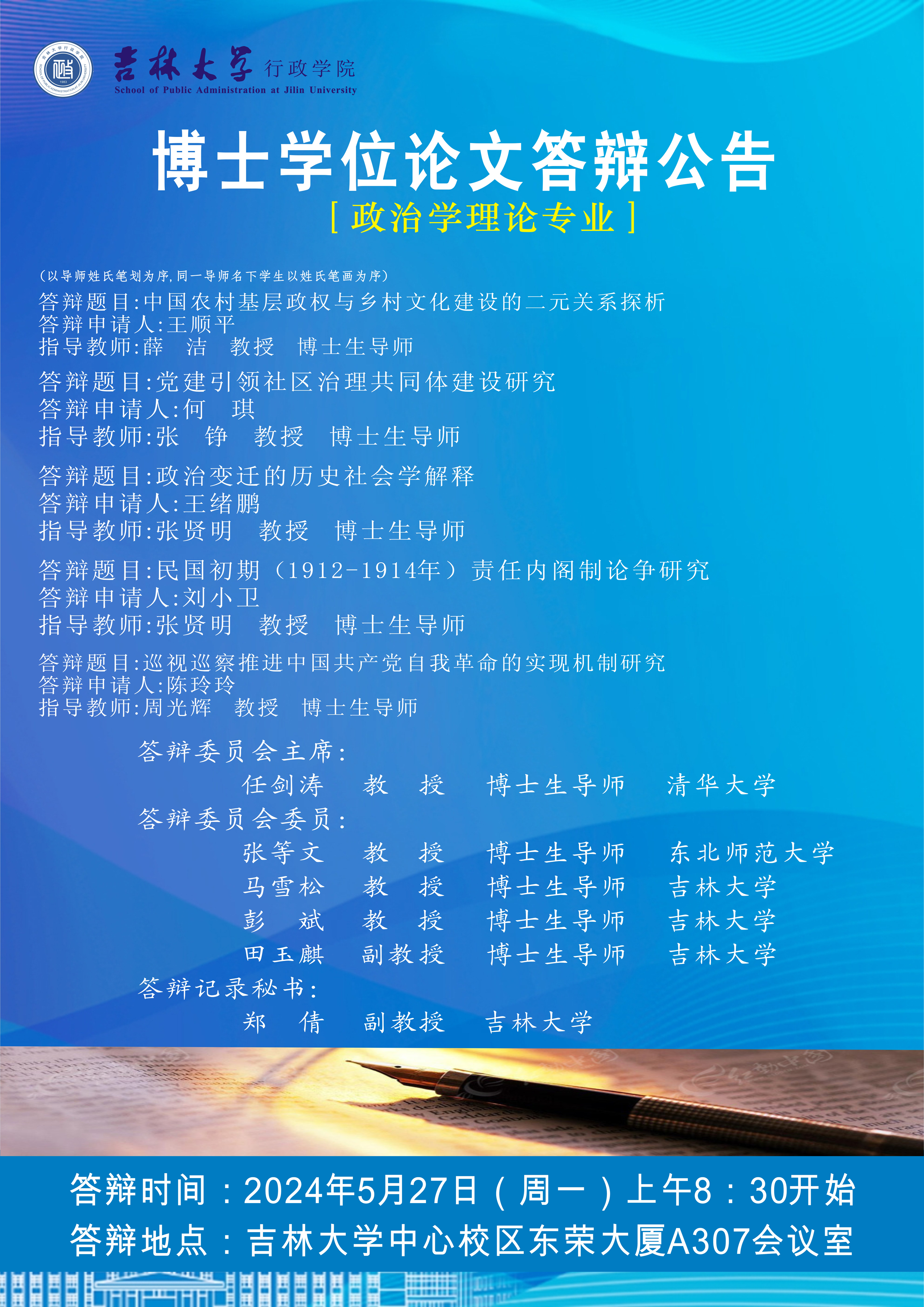 吉林大学 行政学院
School of Public Administration at Jilin University

博士学位论文答辩公告

[政治学理论专业]

(以导师姓氏笔划为序,同一导师名下学生以姓氏笔画为序)

答辩题目:中国农村基层政权与乡村文化建设的二元关系探析
答辩申请人:王顺平
指导教师:薛 洁 教授 博士生导师

答辩题目:党建引领社区治理共同体建设研究
答辩申请人:何 琪
指导教师:张 铮 教授 博士生导师

答辩题目:政治变迁的历史社会学解释
答辩申请人:王绪鹏
指导教师:张贤明 教授 博士生导师

答辩题目:民国初期(1912-1914年)责任内阁制论争研究
答辩申请人:刘小卫
指导教师:张贤明 教授 博士生导师

答辩题目:巡视巡察推进中国共产党自我革命的实现机制研究
答辩申请人:陈玲玲
指导教师:周光辉 教授 博士生导师

答辩委员会主席:
任剑涛 教 授 博士生导师 清华大学
答辩委员会委员:
张等文 教 授 博士生导师 东北师范大学
马雪松 教 授 博士生导师 吉林大学
彭 斌 教 授 博士生导师 吉林大学
田玉麒 副教授 博士生导师 吉林大学
答辩记录秘书:
郑 倩 副教授 吉林大学

答辩时间:2024年5月27日(周一)上午8:30开始
答辩地点:吉林大学中心校区东荣大厦A307会议室